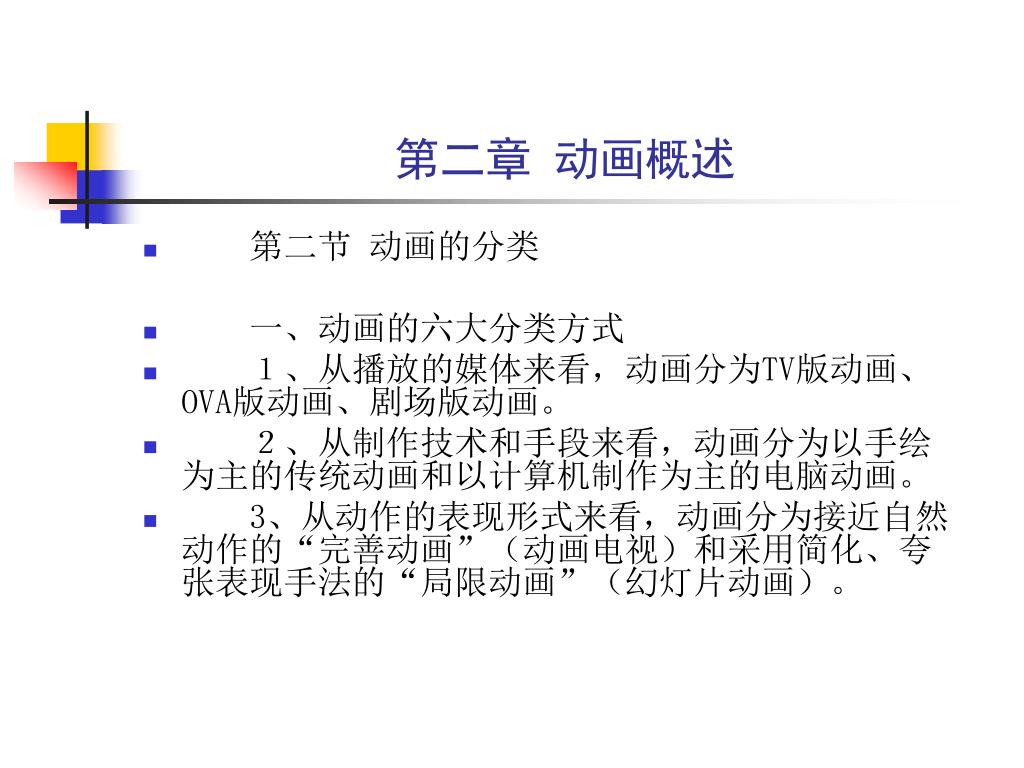 第二章 动画概述

第二节 动画的分类

一、动画的六大分类方式

１、从播放的媒体来看，动画分为TV版动画、OVA版动画、剧场版动画。

２、从制作技术和手段来看，动画分为以手绘为主的传统动画和以计算机制作为主的电脑动画。

3、从动作的表现形式来看，动画分为接近自然动作的“完善动画”（动画电视）和采用简化、夸张表现手法的“局限动画”（幻灯片动画）。